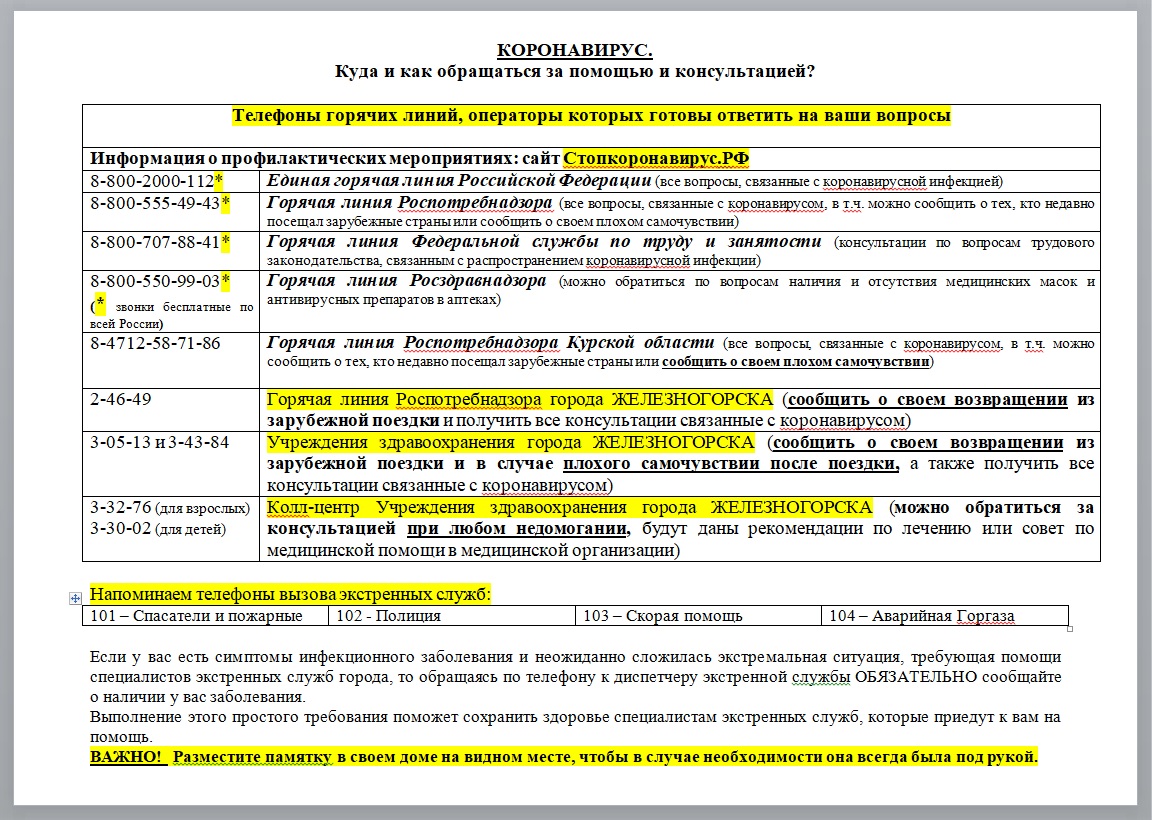 КОРОНАВИРУС.
Куда и как обращаться за помощью и консультацией?

| Телефоны горячих линий, операторы которых готовы ответить на ваши вопросы | |
|---|---|
| Информация о профилактических мероприятиях: сайт Стопкоронавирус.РФ | |
| 8-800-2000-112* | Единая горячая линия Российской Федерации (все вопросы, связанные с коронавирусной инфекцией) |
| 8-800-555-49-43* | Горячая линия Роспотребнадзора (все вопросы, связанные с коронавирусом, в т.ч. можно сообщить о тех, кто недавно посещал зарубежные страны или сообщить о своем плохом самочувствии) |
| 8-800-707-88-41* | Горячая линия Федеральной службы по труду и занятости (консультации по вопросам трудового законодательства, связанным с распространением коронавирусной инфекции) |
| 8-800-550-99-03* (* звонки бесплатные по всей России) | Горячая линия Росздравнадзора (можно обратиться по вопросам наличия и отсутствия медицинских масок и антивирусных препаратов в аптеках) |
| 8-4712-58-71-86 | Горячая линия Роспотребнадзора Курской области (все вопросы, связанные с коронавирусом, в т.ч. можно сообщить о тех, кто недавно посещал зарубежные страны или сообщить о своем плохом самочувствии) |
| 2-46-49 | Горячая линия Роспотребнадзора города ЖЕЛЕЗНОГОРСКА (сообщить о своем возвращении из зарубежной поездки и получить все консультации связанные с коронавирусом) |
| 3-05-13 и 3-43-84 | Учреждения здравоохранения города ЖЕЛЕЗНОГОРСКА (сообщить о своем возвращении из зарубежной поездки и в случае плохого самочувствии после поездки, а также получить все консультации связанные с коронавирусом) |
| 3-32-76 (для взрослых) 3-30-02 (для детей) | Колл-центр Учреждения здравоохранения города ЖЕЛЕЗНОГОРСКА (можно обратиться за консультацией при любом недомогании, будут даны рекомендации по лечению или совет по медицинской помощи в медицинской организации) |

Напоминаем телефоны вызова экстренных служб:

| 101 – Спасатели и пожарные | 102 - Полиция | 103 – Скорая помощь | 104 – Аварийная Горгаза |
|---|---|---|---|

Если у вас есть симптомы инфекционного заболевания и неожиданно сложилась экстремальная ситуация, требующая помощи специалистов экстренных служб города, то обращаясь по телефону к диспетчеру экстренной службы ОБЯЗАТЕЛЬНО сообщайте о наличии у вас заболевания.
Выполнение этого простого требования поможет сохранить здоровье специалистам экстренных служб, которые приедут к вам на помощь.
ВАЖНО! Разместите памятку в своем доме на видном месте, чтобы в случае необходимости она всегда была под рукой.